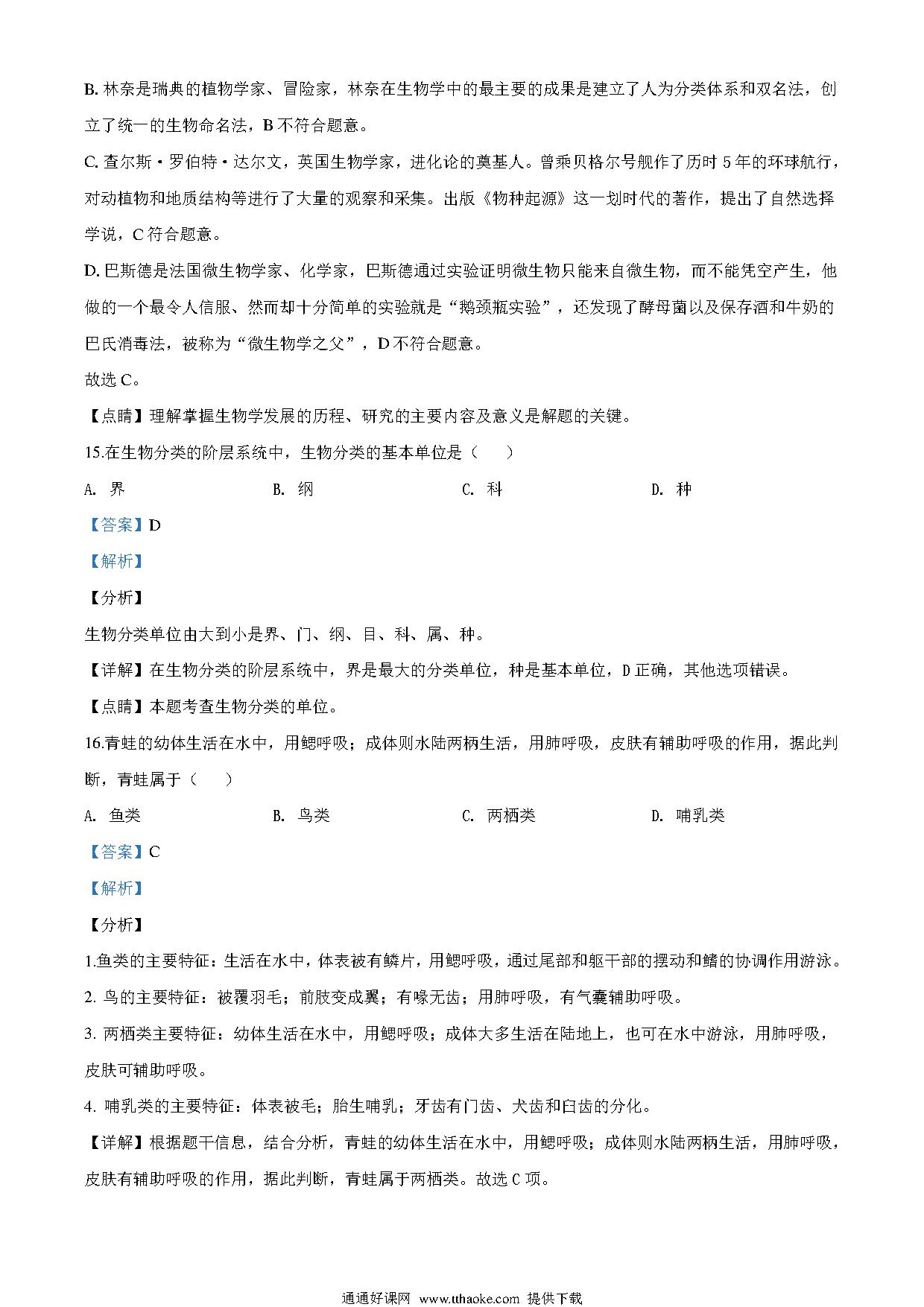 B. 林奈是瑞典的植物学家、冒险家，林奈在生物学中的最主要的成果是建立了人为分类体系和双名法，创立了统一的生物命名法，B 不符合题意。

C. 查尔斯·罗伯特·达尔文，英国生物学家，进化论的奠基人。曾乘贝格尔号舰作了历时 5 年的环球航行，对动植物和地质结构等进行了大量的观察和采集。出版《物种起源》这一划时代的著作，提出了自然选择学说，C 符合题意。

D. 巴斯德是法国微生物学家、化学家，巴斯德通过实验证明微生物只能来自微生物，而不能凭空产生，他做的一个最令人信服、然而却十分简单的实验就是“鹅颈瓶实验”，还发现了酵母菌以及保存酒和牛奶的巴氏消毒法，被称为“微生物学之父”，D 不符合题意。

故选 C。

【点睛】理解掌握生物学发展的历程、研究的主要内容及意义是解题的关键。

15.在生物分类的阶层系统中，生物分类的基本单位是（　　）

A. 界　　B. 纲　　C. 科　　D. 种

【答案】D

【解析】

【分析】

生物分类单位由大到小是界、门、纲、目、科、属、种。

【详解】在生物分类的阶层系统中，界是最大的分类单位，种是基本单位，D 正确，其他选项错误。

【点睛】本题考查生物分类的单位。

16.青蛙的幼体生活在水中，用鳃呼吸；成体则水陆两柄生活，用肺呼吸，皮肤有辅助呼吸的作用，据此判断，青蛙属于（　　）

A. 鱼类　　B. 鸟类　　C. 两栖类　　D. 哺乳类

【答案】C

【解析】

【分析】

1.鱼类的主要特征：生活在水中，体表被有鳞片，用鳃呼吸，通过尾部和躯干部的摆动和鳍的协调作用游泳。

2. 鸟的主要特征：被覆羽毛；前肢变成翼；有喙无齿；用肺呼吸，有气囊辅助呼吸。

3. 两栖类主要特征：幼体生活在水中，用鳃呼吸；成体大多生活在陆地上，也可在水中游泳，用肺呼吸，皮肤可辅助呼吸。

4. 哺乳类的主要特征：体表被毛；胎生哺乳；牙齿有门齿、犬齿和臼齿的分化。

【详解】根据题干信息，结合分析，青蛙的幼体生活在水中，用鳃呼吸；成体则水陆两柄生活，用肺呼吸，皮肤有辅助呼吸的作用，据此判断，青蛙属于两栖类。故选 C 项。

通通好课网 www.tthaoke.com 提供下载